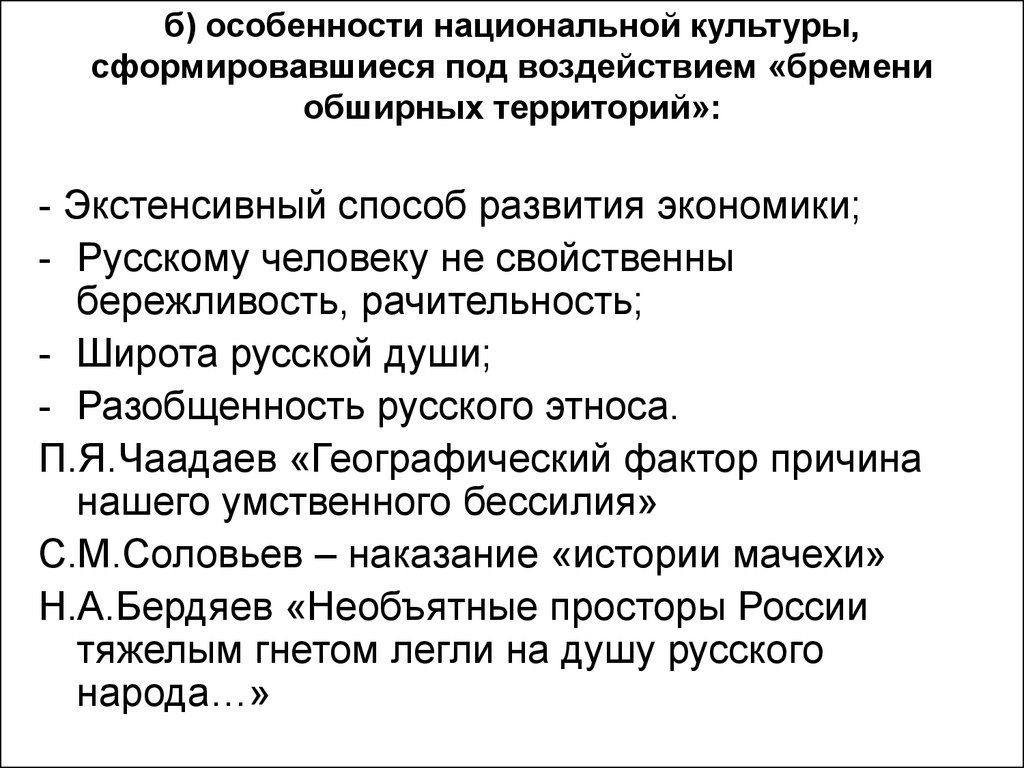 б) особенности национальной культуры, сформировавшиеся под воздействием «бремени обширных территорий»:

- Экстенсивный способ развития экономики;
- Русскому человеку не свойственны бережливость, рачительность;
- Широта русской души;
- Разобщенность русского этноса.
П.Я.Чаадаев «Географический фактор причина нашего умственного бессилия»
С.М.Соловьев – наказание «истории мачехи»
Н.А.Бердяев «Необъятные просторы России тяжелым гнетом легли на душу русского народа…»